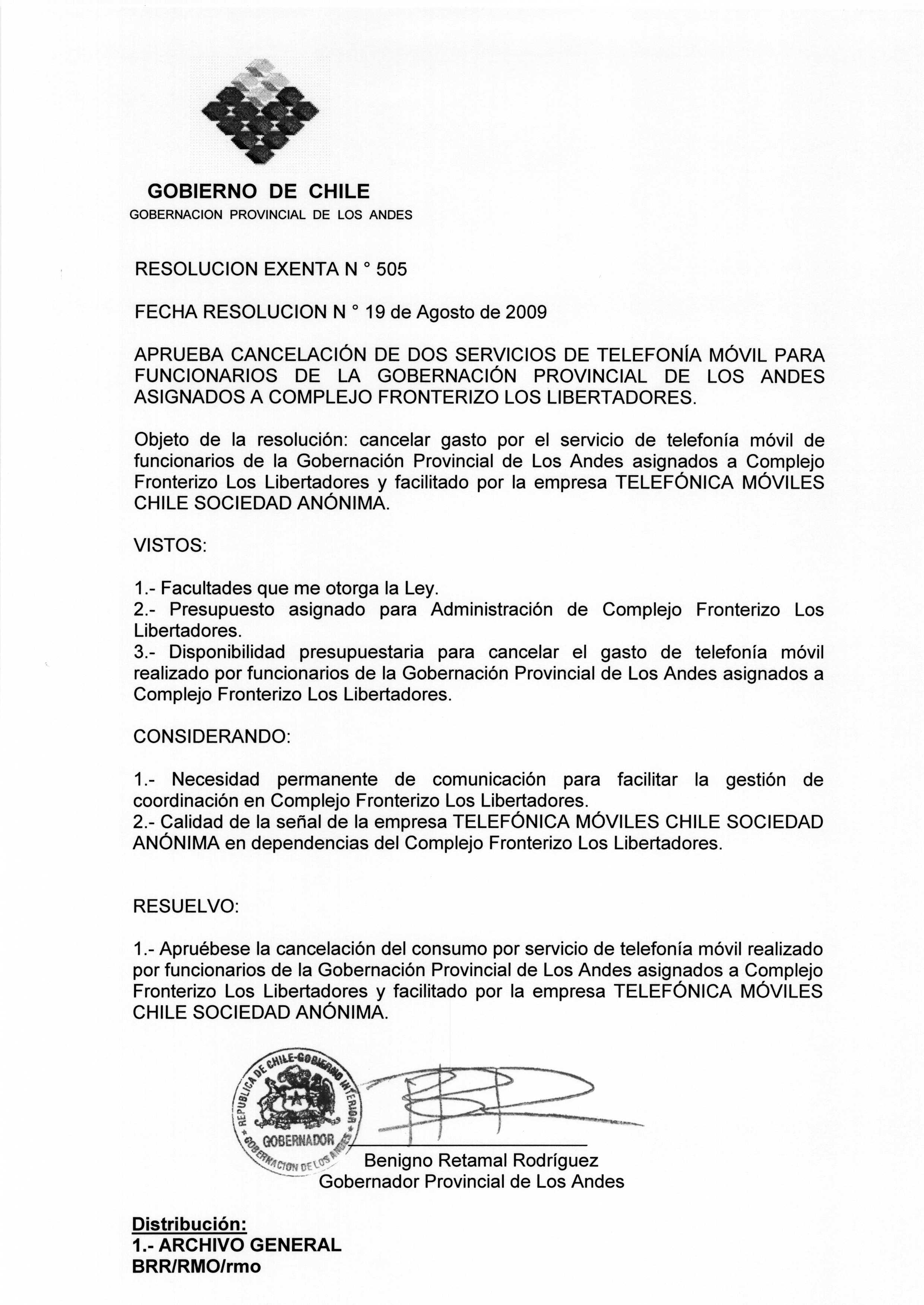 GOBIERNO DE CHILE
GOBERNACION PROVINCIAL DE LOS ANDES

RESOLUCION EXENTA N ° 505

FECHA RESOLUCION N ° 19 de Agosto de 2009

APRUEBA CANCELACIÓN DE DOS SERVICIOS DE TELEFONÍA MÓVIL PARA FUNCIONARIOS DE LA GOBERNACIÓN PROVINCIAL DE LOS ANDES ASIGNADOS A COMPLEJO FRONTERIZO LOS LIBERTADORES.

Objeto de la resolución: cancelar gasto por el servicio de telefonía móvil de funcionarios de la Gobernación Provincial de Los Andes asignados a Complejo Fronterizo Los Libertadores y facilitado por la empresa TELEFÓNICA MÓVILES CHILE SOCIEDAD ANÓNIMA.

VISTOS:

1.- Facultades que me otorga la Ley.
2.- Presupuesto asignado para Administración de Complejo Fronterizo Los Libertadores.
3.- Disponibilidad presupuestaria para cancelar el gasto de telefonía móvil realizado por funcionarios de la Gobernación Provincial de Los Andes asignados a Complejo Fronterizo Los Libertadores.

CONSIDERANDO:

1.- Necesidad permanente de comunicación para facilitar la gestión de coordinación en Complejo Fronterizo Los Libertadores.
2.- Calidad de la señal de la empresa TELEFÓNICA MÓVILES CHILE SOCIEDAD ANÓNIMA en dependencias del Complejo Fronterizo Los Libertadores.

RESUELVO:

1.- Apruébese la cancelación del consumo por servicio de telefonía móvil realizado por funcionarios de la Gobernación Provincial de Los Andes asignados a Complejo Fronterizo Los Libertadores y facilitado por la empresa TELEFÓNICA MÓVILES CHILE SOCIEDAD ANÓNIMA.

REPUBLICA DE CHILE-GOBIERNO INTERIOR
GOBERNADOR
GOBERNACION DE LOS ANDES

Benigno Retamal Rodríguez
Gobernador Provincial de Los Andes

Distribución:
1.- ARCHIVO GENERAL
BRR/RMO/rmo